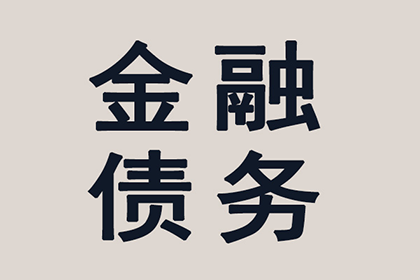 金融
债务